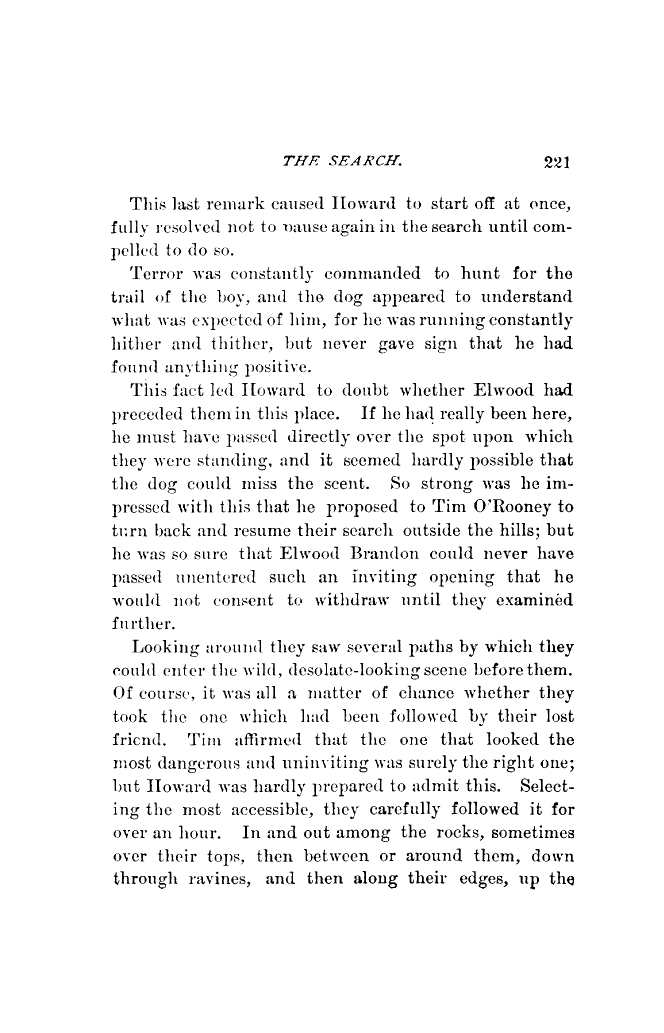 THE SEARCH. 221

This last remark caused Howard to start off at once, fully resolved not to pause again in the search until compelled to do so.

Terror was constantly commanded to hunt for the trail of the boy, and the dog appeared to understand what was expected of him, for he was running constantly hither and thither, but never gave sign that he had found anything positive.

This fact led Howard to doubt whether Elwood had preceded them in this place. If he had really been here, he must have passed directly over the spot upon which they were standing, and it seemed hardly possible that the dog could miss the scent. So strong was he impressed with this that he proposed to Tim O'Rooney to turn back and resume their search outside the hills; but he was so sure that Elwood Brandon could never have passed unentered such an inviting opening that he would not consent to withdraw until they examined further.

Looking around they saw several paths by which they could enter the wild, desolate-looking scene before them. Of course, it was all a matter of chance whether they took the one which had been followed by their lost friend. Tim affirmed that the one that looked the most dangerous and uninviting was surely the right one; but Howard was hardly prepared to admit this. Selecting the most accessible, they carefully followed it for over an hour. In and out among the rocks, sometimes over their tops, then between or around them, down through ravines, and then along their edges, up the